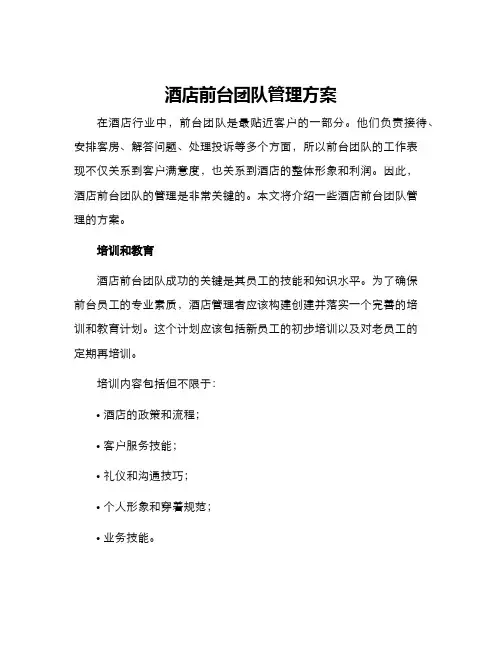 酒店前台团队管理方案

在酒店行业中，前台团队是最贴近客户的一部分。他们负责接待、安排客房、解答问题、处理投诉等多个方面，所以前台团队的工作表现不仅关系到客户满意度，也关系到酒店的整体形象和利润。因此，酒店前台团队的管理是非常关键的。本文将介绍一些酒店前台团队管理的方案。

培训和教育

酒店前台团队成功的关键是其员工的技能和知识水平。为了确保前台员工的专业素质，酒店管理者应该构建创建并落实一个完善的培训和教育计划。这个计划应该包括新员工的初步培训以及对老员工的定期再培训。

培训内容包括但不限于：

• 酒店的政策和流程；

• 客户服务技能；

• 礼仪和沟通技巧；

• 个人形象和穿着规范；

• 业务技能。